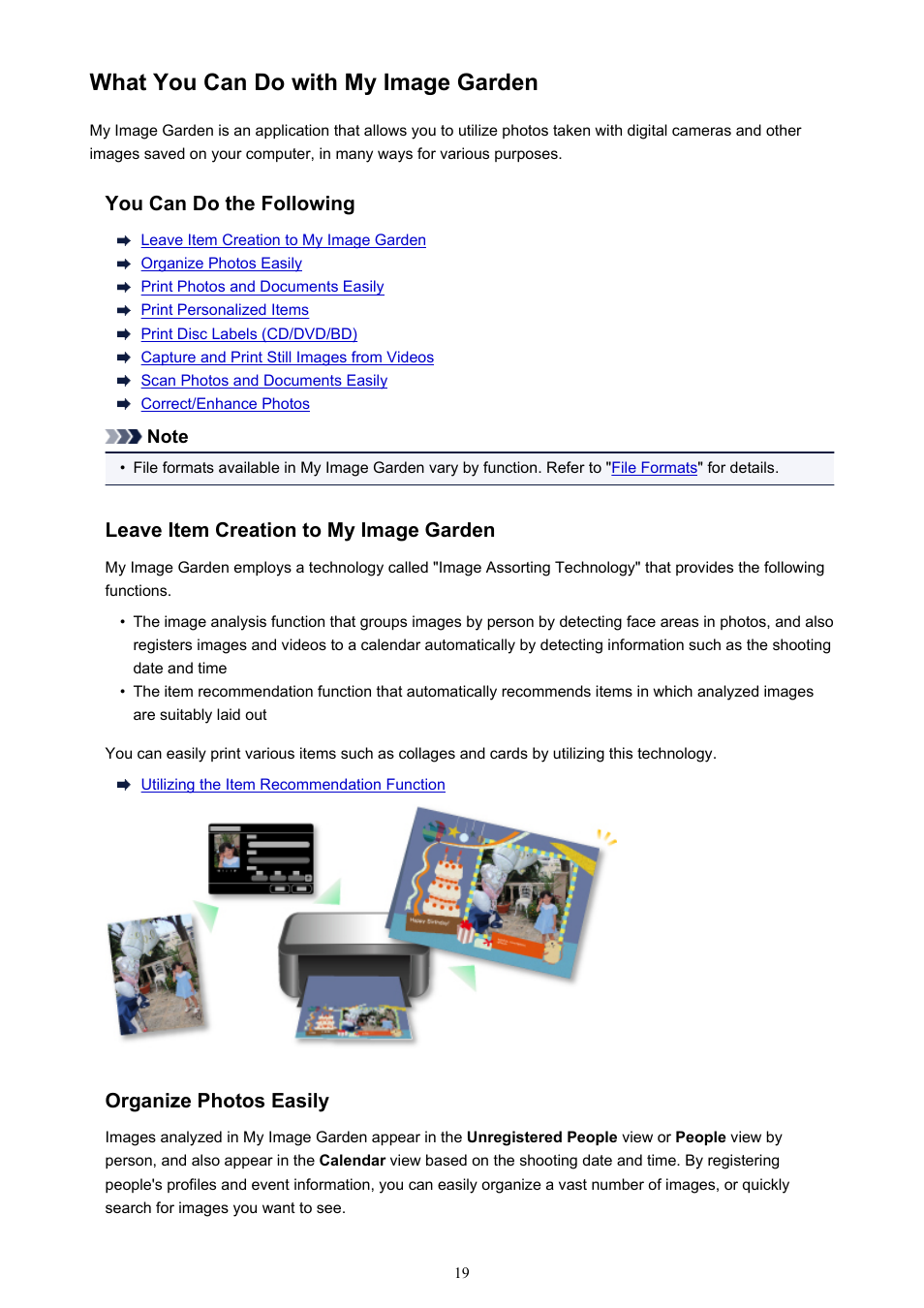 What You Can Do with My Image Garden

My Image Garden is an application that allows you to utilize photos taken with digital cameras and other images saved on your computer, in many ways for various purposes.

You Can Do the Following

Leave Item Creation to My Image Garden
Organize Photos Easily
Print Photos and Documents Easily
Print Personalized Items
Print Disc Labels (CD/DVD/BD)
Capture and Print Still Images from Videos
Scan Photos and Documents Easily
Correct/Enhance Photos

Note

• File formats available in My Image Garden vary by function. Refer to "File Formats" for details.

Leave Item Creation to My Image Garden

My Image Garden employs a technology called "Image Assorting Technology" that provides the following functions.

• The image analysis function that groups images by person by detecting face areas in photos, and also registers images and videos to a calendar automatically by detecting information such as the shooting date and time
• The item recommendation function that automatically recommends items in which analyzed images are suitably laid out

You can easily print various items such as collages and cards by utilizing this technology.

Utilizing the Item Recommendation Function

Happy Birthday!

Organize Photos Easily

Images analyzed in My Image Garden appear in the Unregistered People view or People view by person, and also appear in the Calendar view based on the shooting date and time. By registering people's profiles and event information, you can easily organize a vast number of images, or quickly search for images you want to see.

19